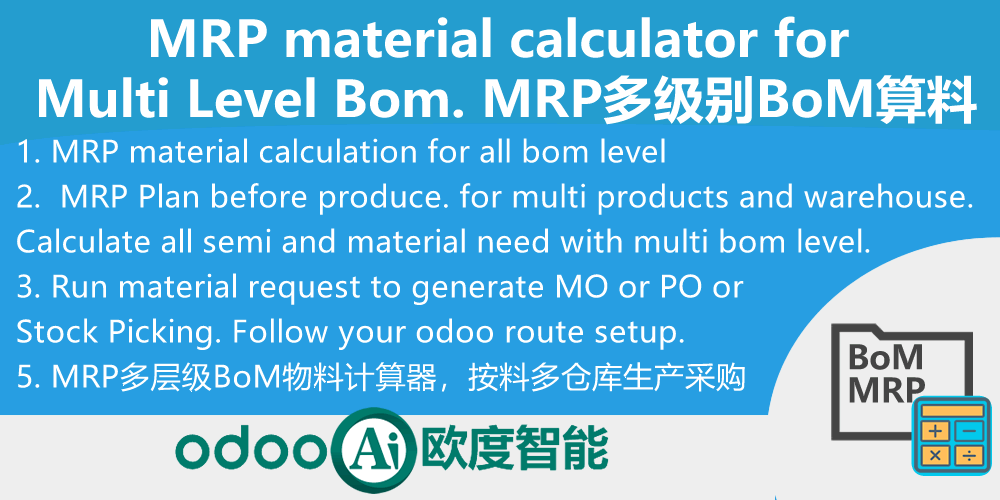 MRP material calculator for Multi Level Bom. MRP多级别BoM算料

1. MRP material calculation for all bom level
2.  MRP Plan before produce. for multi products and warehouse. Calculate all semi and material need with multi bom level.
3. Run material request to generate MO or PO or Stock Picking. Follow your odoo route setup.
5. MRP多层级BoM物料计算器，按料多仓库生产采购

BoM
MRP

+ −
× ÷

odoo Ai 欧度智能